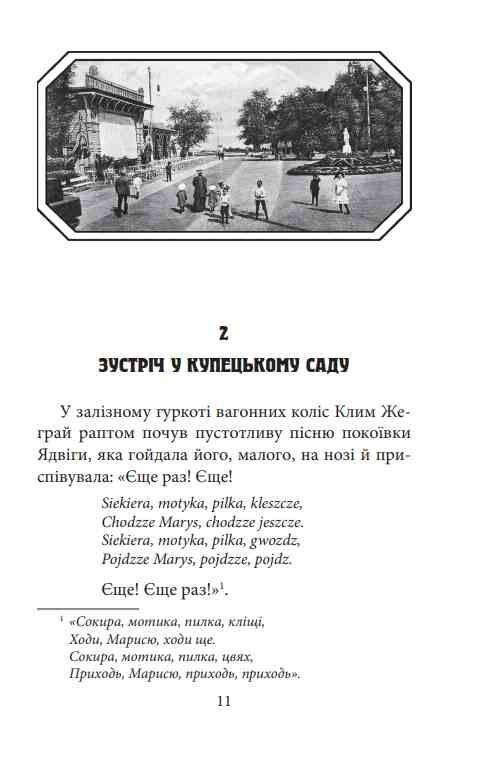 2

ЗУСТРІЧ У КУПЕЦЬКОМУ САДУ

У залізному гуркоті вагонних коліс Клим Жеграй раптом почув пустотливу пісню покоївки Ядвіги, яка гойдала його, малого, на нозі й приспівувала: «Єще раз! Єще!

Siekiera, motyka, pilka, kleszcze,
Chodzze Marys, chodzze jeszcze.
Siekiera, motyka, pilka, gwozdz,
Pojdzze Marys, pojdzze, pojdz.

Єще! Єще раз!»$^1$.

$^1$ «Сокира, мотика, пилка, кліщі,
Ходи, Марисю, ходи ще.
Сокира, мотика, пилка, цвях,
Приходь, Марисю, приходь, приходь».

11